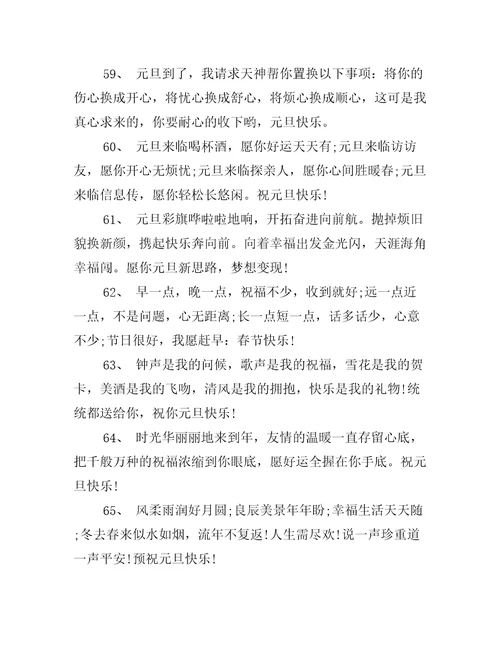 59、 元旦到了，我请求天神帮你置换以下事项：将你的伤心换成开心，将忧心换成舒心，将烦心换成顺心，这可是我真心求来的，你要耐心的收下哟，元旦快乐。

60、 元旦来临喝杯酒，愿你好运天天有;元旦来临访访友，愿你开心无烦忧;元旦来临探亲人，愿你心间胜暖春;元旦来临信息传，愿你轻松长悠闲。祝元旦快乐!

61、 元旦彩旗哗啦啦地响，开拓奋进向前航。抛掉烦旧貌换新颜，携起快乐奔向前。向着幸福出发金光闪，天涯海角幸福闯。愿你元旦新思路，梦想变现!

62、 早一点，晚一点，祝福不少，收到就好;远一点近一点，不是问题，心无距离;长一点短一点，话多话少，心意不少;节日很好，我愿赶早：春节快乐!

63、 钟声是我的问候，歌声是我的祝福，雪花是我的贺卡，美酒是我的飞吻，清风是我的拥抱，快乐是我的礼物!统统都送给你，祝你元旦快乐!

64、 时光华丽丽地来到年，友情的温暖一直存留心底，把千般万种的祝福浓缩到你眼底，愿好运全握在你手底。祝元旦快乐!

65、 风柔雨润好月圆;良辰美景年年盼;幸福生活天天随;冬去春来似水如烟，流年不复返!人生需尽欢!说一声珍重道一声平安!预祝元旦快乐!